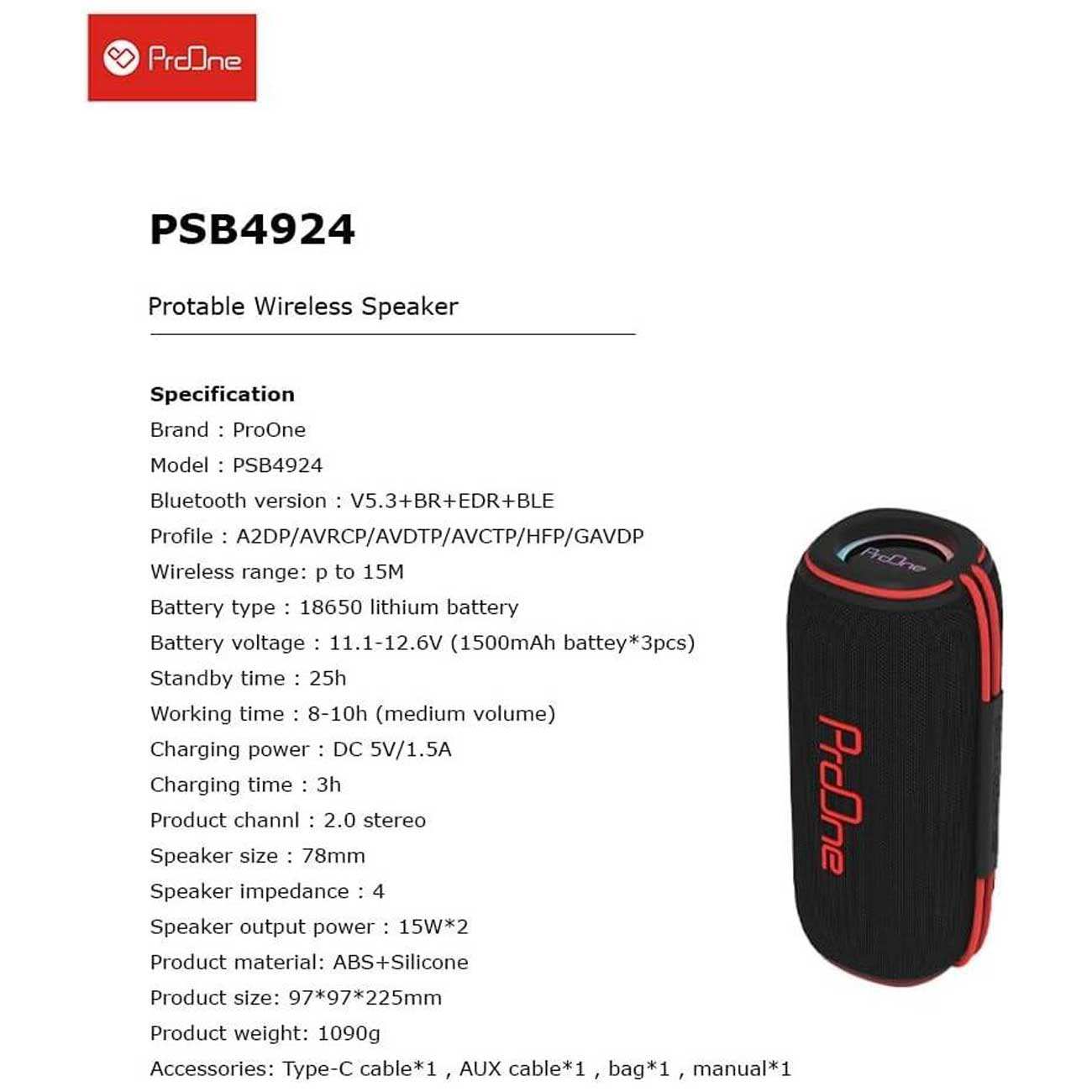 ProOne

PSB4924

Protable Wireless Speaker

Specification
Brand : ProOne
Model : PSB4924
Bluetooth version : V5.3+BR+EDR+BLE
Profile : A2DP/AVRCP/AVDTP/AVCTP/HFP/GAVDP
Wireless range: p to 15M
Battery type : 18650 lithium battery
Battery voltage : 11.1-12.6V (1500mAh battey*3pcs)
Standby time : 25h
Working time : 8-10h (medium volume)
Charging power : DC 5V/1.5A
Charging time : 3h
Product channl : 2.0 stereo
Speaker size : 78mm
Speaker impedance : 4
Speaker output power : 15W*2
Product material: ABS+Silicone
Product size: 97*97*225mm
Product weight: 1090g
Accessories: Type-C cable*1 , AUX cable*1 , bag*1 , manual*1

ProOne

ProOne